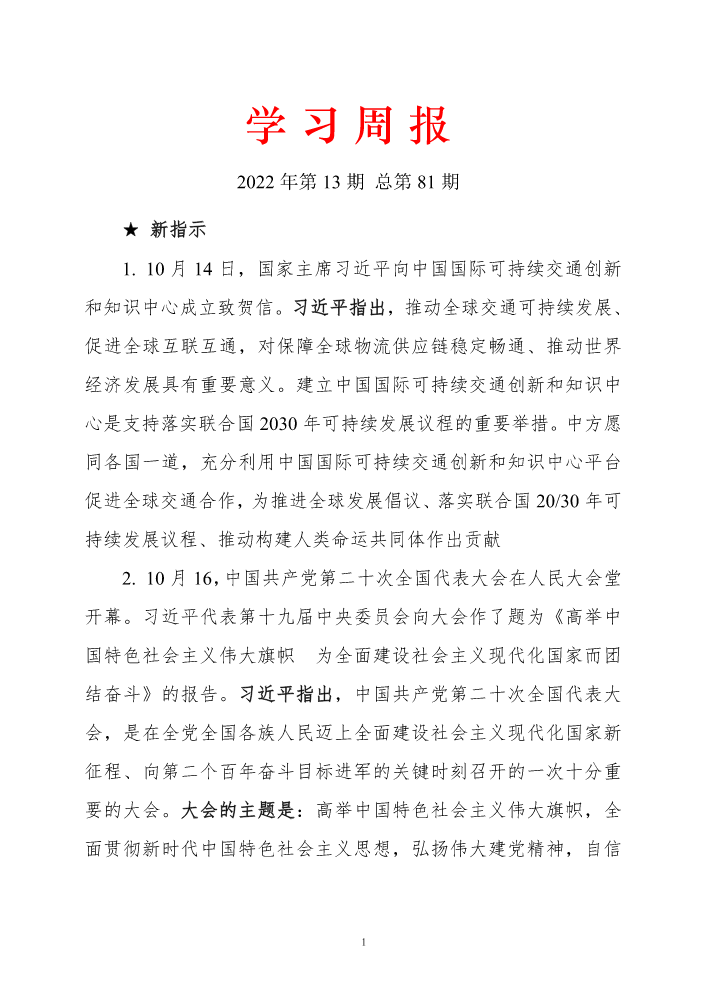 学 习 周 报

2022 年第 13 期 总第 81 期

★ 新指示

1. 10 月 14 日，国家主席习近平向中国国际可持续交通创新和知识中心成立致贺信。习近平指出，推动全球交通可持续发展、促进全球互联互通，对保障全球物流供应链稳定畅通、推动世界经济发展具有重要意义。建立中国国际可持续交通创新和知识中心是支持落实联合国 2030 年可持续发展议程的重要举措。中方愿同各国一道，充分利用中国国际可持续交通创新和知识中心平台促进全球交通合作，为推进全球发展倡议、落实联合国 20/30 年可持续发展议程、推动构建人类命运共同体作出贡献

2. 10 月 16，中国共产党第二十次全国代表大会在人民大会堂开幕。习近平代表第十九届中央委员会向大会作了题为《高举中国特色社会主义伟大旗帜 为全面建设社会主义现代化国家而团结奋斗》的报告。习近平指出，中国共产党第二十次全国代表大会，是在全党全国各族人民迈上全面建设社会主义现代化国家新征程、向第二个百年奋斗目标进军的关键时刻召开的一次十分重要的大会。大会的主题是：高举中国特色社会主义伟大旗帜，全面贯彻新时代中国特色社会主义思想，弘扬伟大建党精神，自信

1